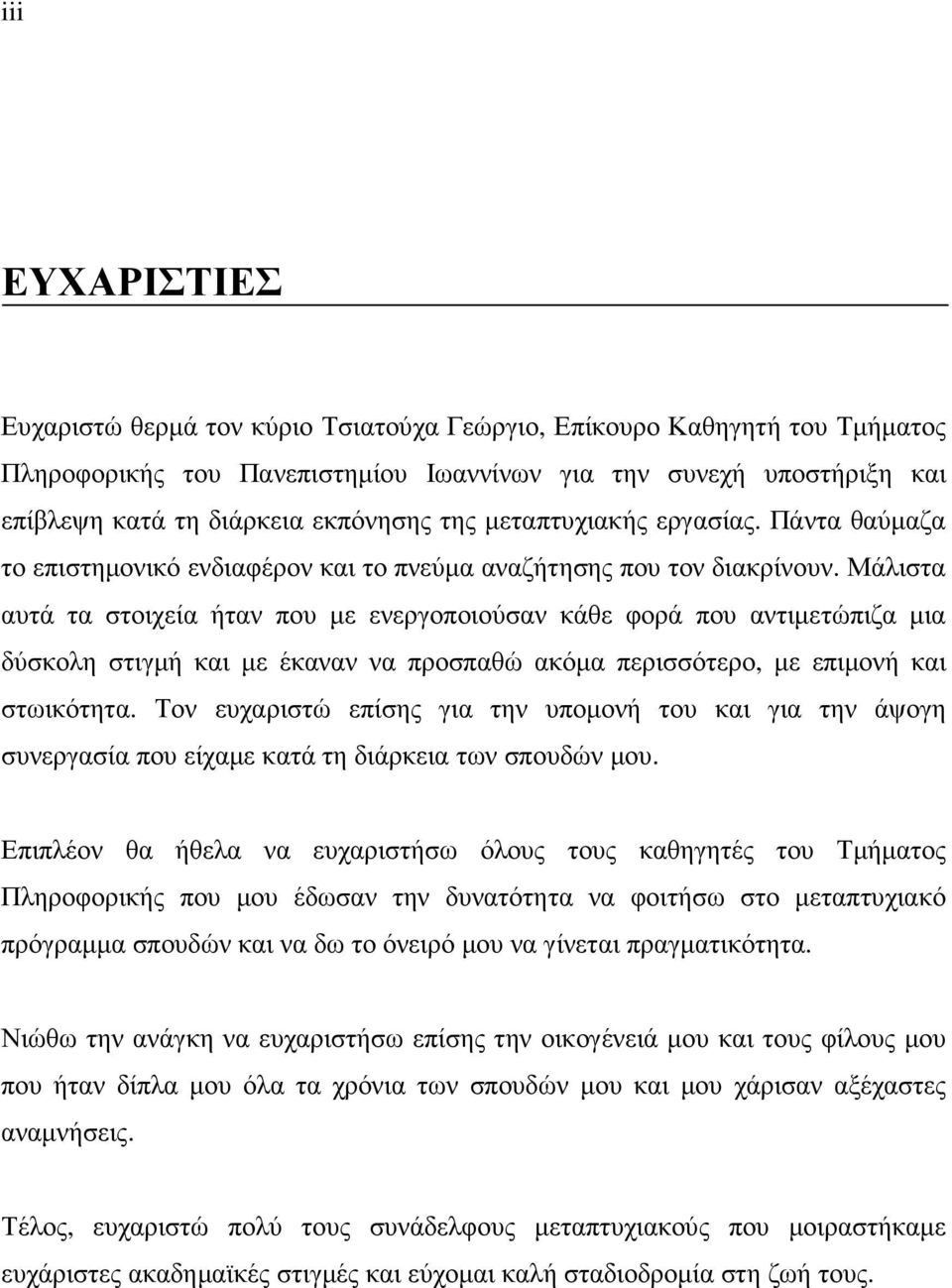 iii

ΕΥΧΑΡΙΣΤΙΕΣ

Ευχαριστώ θερμά τον κύριο Τσιατούχα Γεώργιο, Επίκουρο Καθηγητή του Τμήματος Πληροφορικής του Πανεπιστημίου Ιωαννίνων για την συνεχή υποστήριξη και επίβλεψη κατά τη διάρκεια εκπόνησης της μεταπτυχιακής εργασίας. Πάντα θαύμαζα το επιστημονικό ενδιαφέρον και το πνεύμα αναζήτησης που τον διακρίνουν. Μάλιστα αυτά τα στοιχεία ήταν που με ενεργοποιούσαν κάθε φορά που αντιμετώπιζα μια δύσκολη στιγμή και με έκαναν να προσπαθώ ακόμα περισσότερο, με επιμονή και στωικότητα. Τον ευχαριστώ επίσης για την υπομονή του και για την άψογη συνεργασία που είχαμε κατά τη διάρκεια των σπουδών μου.

Επιπλέον θα ήθελα να ευχαριστήσω όλους τους καθηγητές του Τμήματος Πληροφορικής που μου έδωσαν την δυνατότητα να φοιτήσω στο μεταπτυχιακό πρόγραμμα σπουδών και να δω το όνειρό μου να γίνεται πραγματικότητα.

Νιώθω την ανάγκη να ευχαριστήσω επίσης την οικογένειά μου και τους φίλους μου που ήταν δίπλα μου όλα τα χρόνια των σπουδών μου και μου χάρισαν αξέχαστες αναμνήσεις.

Τέλος, ευχαριστώ πολύ τους συνάδελφους μεταπτυχιακούς που μοιραστήκαμε ευχάριστες ακαδημαϊκές στιγμές και εύχομαι καλή σταδιοδρομία στη ζωή τους.